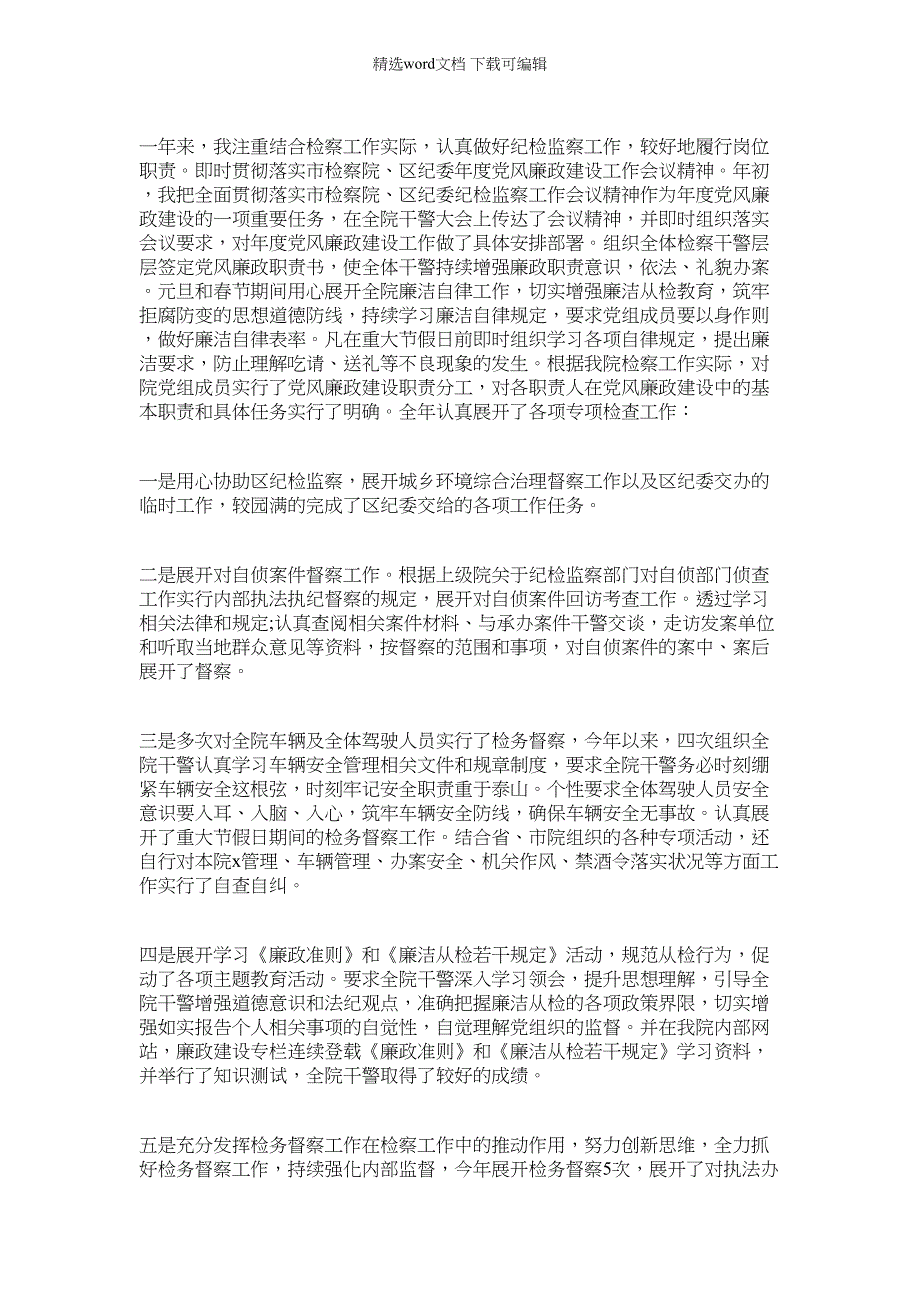 精选word文档 下载可编辑

一年来，我注重结合检察工作实际，认真做好纪检监察工作，较好地履行岗位职责。即时贯彻落实市检察院、区纪委年度党风廉政建设工作会议精神。年初，我把全面贯彻落实市检察院、区纪委纪检监察工作会议精神作为年度党风廉政建设的一项重要任务，在全院干警大会上传达了会议精神，并即时组织落实会议要求，对年度党风廉政建设工作做了具体安排部署。组织全体检察干警层层签定党风廉政职责书，使全体干警持续增强廉政职责意识，依法、礼貌办案。元旦和春节期间用心展开全院廉洁自律工作，切实增强廉洁从检教育，筑牢拒腐防变的思想道德防线，持续学习廉洁自律规定，要求党组成员要以身作则，做好廉洁自律表率。凡在重大节假日前即时组织学习各项自律规定，提出廉洁要求，防止理解吃请、送礼等不良现象的发生。根据我院检察工作实际，对院党组成员实行了党风廉政建设职责分工，对各职责人在党风廉政建设中的基本职责和具体任务实行了明确。全年认真展开了各项专项检查工作：

一是用心协助区纪检监察，展开城乡环境综合治理督察工作以及区纪委交办的临时工作，较园满的完成了区纪委交给的各项工作任务。

二是展开对自侦案件督察工作。根据上级院关于纪检监察部门对自侦部门侦查工作实行内部执法执纪督察的规定，展开对自侦案件回访考查工作。透过学习相关法律和规定;认真查阅相关案件材料、与承办案件干警交谈，走访发案单位和听取当地群众意见等资料，按督察的范围和事项，对自侦案件的案中、案后展开了督察。

三是多次对全院车辆及全体驾驶人员实行了检务督察，今年以来，四次组织全院干警认真学习车辆安全管理相关文件和规章制度，要求全院干警务必时刻绷紧车辆安全这根弦，时刻牢记安全职责重于泰山。个性要求全体驾驶人员安全意识要入耳、入脑、入心，筑牢车辆安全防线，确保车辆安全无事故。认真展开了重大节假日期间的检务督察工作。结合省、市院组织的各种专项活动，还自行对本院x管理、车辆管理、办案安全、机关作风、禁酒令落实状况等方面工作实行了自查自纠。

四是展开学习《廉政准则》和《廉洁从检若干规定》活动，规范从检行为，促动了各项主题教育活动。要求全院干警深入学习领会，提升思想理解，引导全院干警增强道德意识和法纪观点，准确把握廉洁从检的各项政策界限，切实增强如实报告个人相关事项的自觉性，自觉理解党组织的监督。并在我院内部网站，廉政建设专栏连续登载《廉政准则》和《廉洁从检若干规定》学习资料，并举行了知识测试，全院干警取得了较好的成绩。

五是充分发挥检务督察工作在检察工作中的推动作用，努力创新思维，全力抓好检务督察工作，持续强化内部监督，今年展开检务督察5次，展开了对执法办